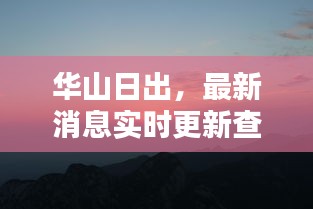 华山日出，最新消息实时更新查